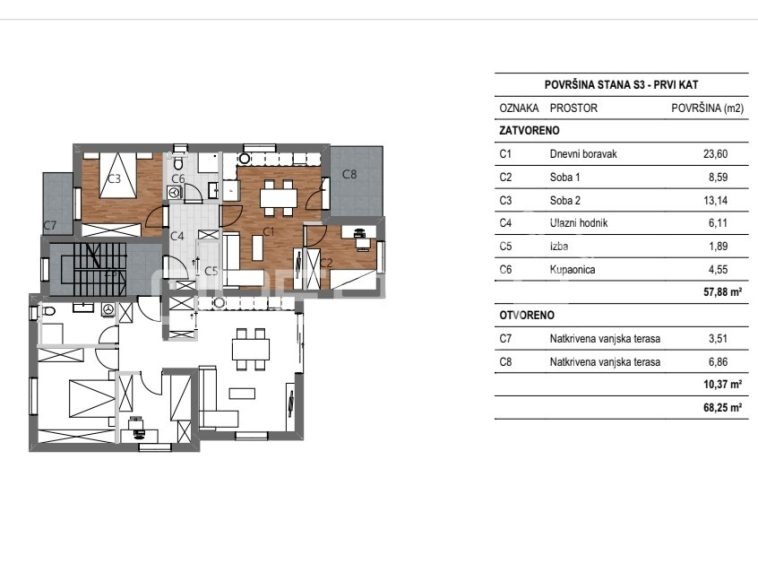 C3
C6
C8
C7
C4
C1
C5
C2

POVRŠINA STANA S3 - PRVI KAT

| OZNAKA | PROSTOR | POVRŠINA (m2) |
|---|---|---|
| ZATVORENO | | |
| C1 | Dnevni boravak | 23,60 |
| C2 | Soba 1 | 8,59 |
| C3 | Soba 2 | 13,14 |
| C4 | Ulazni hodnik | 6,11 |
| C5 | Izba | 1,89 |
| C6 | Kupaonica | 4,55 |
| | | 57,88 m² |
| OTVORENO | | |
| C7 | Natkrivena vanjska terasa | 3,51 |
| C8 | Natkrivena vanjska terasa | 6,86 |
| | | 10,37 m² |
| | | 68,25 m² |